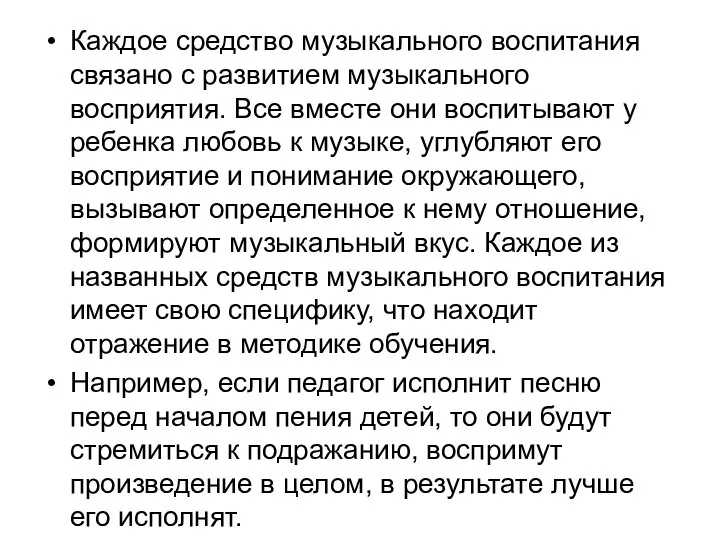 • Каждое средство музыкального воспитания связано с развитием музыкального восприятия. Все вместе они воспитывают у ребенка любовь к музыке, углубляют его восприятие и понимание окружающего, вызывают определенное к нему отношение, формируют музыкальный вкус. Каждое из названных средств музыкального воспитания имеет свою специфику, что находит отражение в методике обучения.

• Например, если педагог исполнит песню перед началом пения детей, то они будут стремиться к подражанию, воспримут произведение в целом, в результате лучше его исполнят.